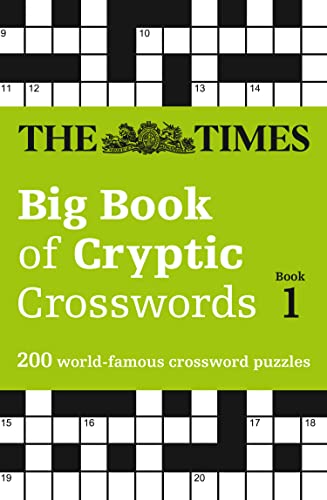 9
10
11 12
13 14

THE TIMES

Big Book of Cryptic Crosswords

Book 1

200 world-famous crossword puzzles

15
16
17 18
19
20